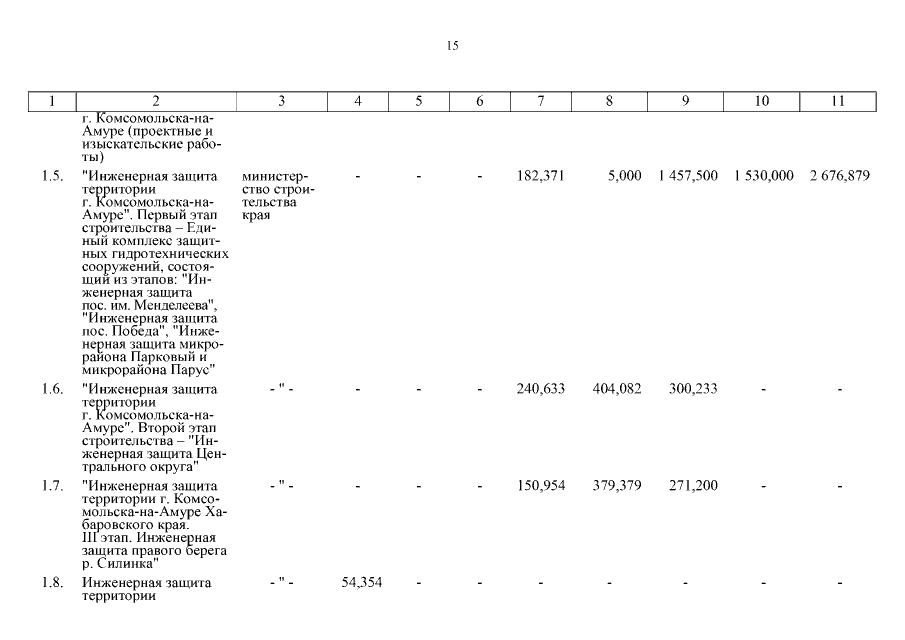 15

| 1 | 2 | 3 | 4 | 5 | 6 | 7 | 8 | 9 | 10 | 11 |
|---|---|---|---|---|---|---|---|---|---|---|
| | г. Комсомольска-на-Амуре (проектные и изыскательские работы) | | | | | | | | | |
| 1.5. | "Инженерная защита территории г. Комсомольска-на-Амуре". Первый этап строительства – Единый комплекс защитных гидротехнических сооружений, состоящий из этапов: "Инженерная защита пос. им. Менделеева", "Инженерная защита пос. Победа", "Инженерная защита микрорайона Парковый и микрорайона Парус" | министерство строительства края | - | - | - | 182,371 | 5,000 | 1 457,500 | 1 530,000 | 2 676,879 |
| 1.6. | "Инженерная защита территории г. Комсомольска-на-Амуре". Второй этап строительства – "Инженерная защита Центрального округа" | - " - | - | - | - | 240,633 | 404,082 | 300,233 | - | - |
| 1.7. | "Инженерная защита территории г. Комсомольска-на-Амуре Хабаровского края. III этап. Инженерная защита правого берега р. Силинка" | - " - | - | - | - | 150,954 | 379,379 | 271,200 | - | - |
| 1.8. | Инженерная защита территории | - " - | 54,354 | - | - | - | - | - | - | - |